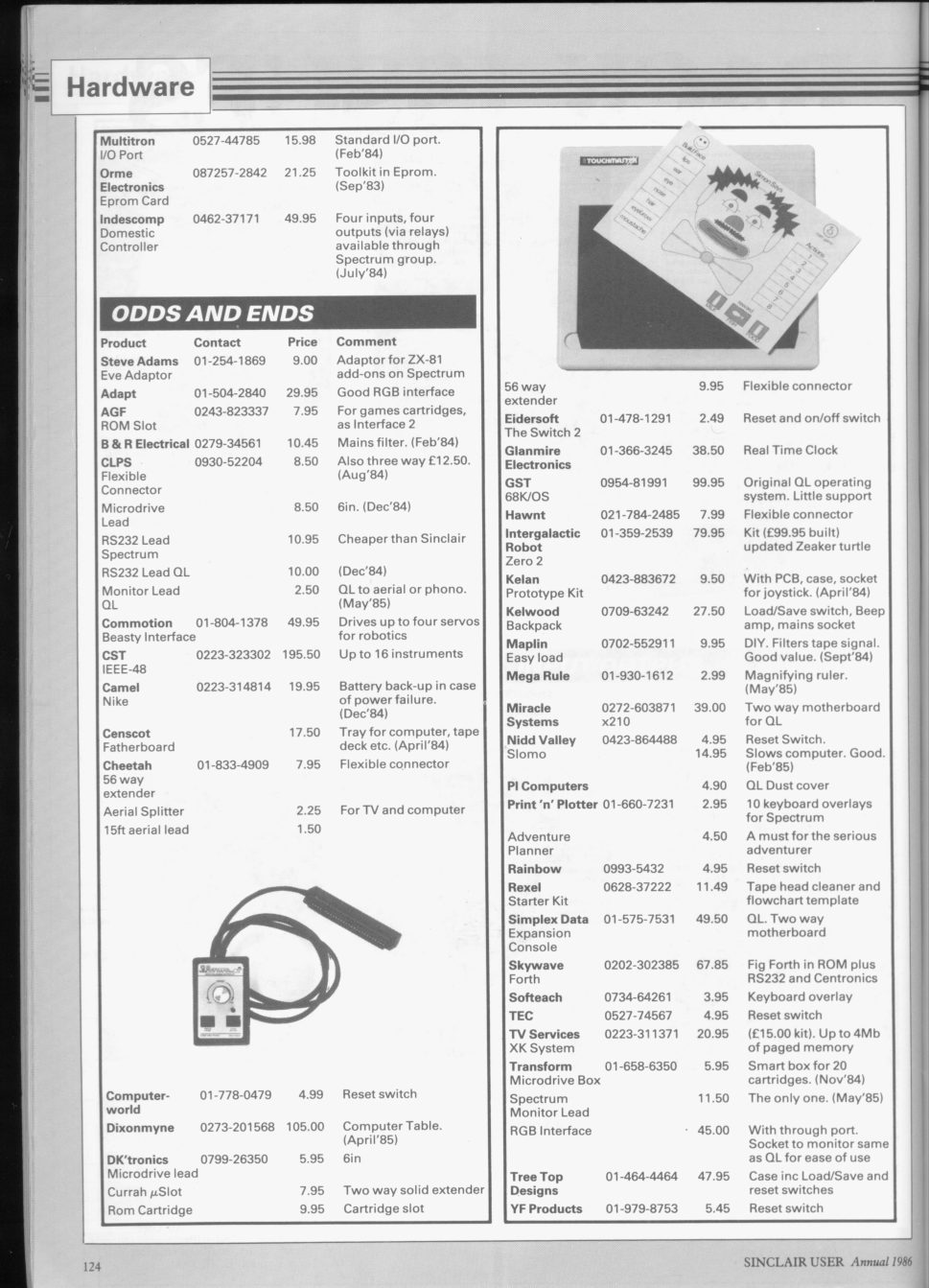 Hardware

| | | | |
|---|---|---|---|
| **Multitron** I/O Port | 0527-44785 | 15.98 | Standard I/O port. (Feb'84) |
| **Orme Electronics** Eprom Card | 087257-2842 | 21.25 | Toolkit in Eprom. (Sep'83) |
| **Indescomp** Domestic Controller | 0462-37171 | 49.95 | Four inputs, four outputs (via relays) available through Spectrum group. (July'84) |

ODDS AND ENDS

| Product | Contact | Price | Comment |
|---|---|---|---|
| **Steve Adams** Eve Adaptor | 01-254-1869 | 9.00 | Adaptor for ZX-81 add-ons on Spectrum |
| **Adapt** | 01-504-2840 | 29.95 | Good RGB interface |
| **AGF** ROM Slot | 0243-823337 | 7.95 | For games cartridges, as Interface 2 |
| **B & R Electrical** | 0279-34561 | 10.45 | Mains filter. (Feb'84) |
| **CLPS** Flexible Connector | 0930-52204 | 8.50 | Also three way £12.50. (Aug'84) |
| Microdrive Lead | | 8.50 | 6in. (Dec'84) |
| RS232 Lead Spectrum | | 10.95 | Cheaper than Sinclair |
| RS232 Lead QL | | 10.00 | (Dec'84) |
| Monitor Lead QL | | 2.50 | QL to aerial or phono. (May'85) |
| **Commotion** Beasty Interface | 01-804-1378 | 49.95 | Drives up to four servos for robotics |
| **CST** IEEE-48 | 0223-323302 | 195.50 | Up to 16 instruments |
| **Camel** Nike | 0223-314814 | 19.95 | Battery back-up in case of power failure. (Dec'84) |
| **Censcot** Fatherboard | | 17.50 | Tray for computer, tape deck etc. (April'84) |
| **Cheetah** 56 way extender | 01-833-4909 | 7.95 | Flexible connector |
| Aerial Splitter | | 2.25 | For TV and computer |
| 15ft aerial lead | | 1.50 | |
| **Computer-world** | 01-778-0479 | 4.99 | Reset switch |
| **Dixonmyne** | 0273-201568 | 105.00 | Computer Table. (April'85) |
| **DK'tronics** Microdrive lead | 0799-26350 | 5.95 | 6in |
| Currah $\mu$Slot | | 7.95 | Two way solid extender |
| Rom Cartridge | | 9.95 | Cartridge slot |

TOUCHMASTER

| | | | |
|---|---|---|---|
| 56 way extender | | 9.95 | Flexible connector |
| **Eidersoft** The Switch 2 | 01-478-1291 | 2.49 | Reset and on/off switch |
| **Glanmire Electronics** | 01-366-3245 | 38.50 | Real Time Clock |
| **GST** 68K/OS | 0954-81991 | 99.95 | Original QL operating system. Little support |
| **Hawnt** | 021-784-2485 | 7.99 | Flexible connector |
| **Intergalactic Robot** Zero 2 | 01-359-2539 | 79.95 | Kit (£99.95 built) updated Zeaker turtle |
| **Kelan** Prototype Kit | 0423-883672 | 9.50 | With PCB, case, socket for joystick. (April'84) |
| **Kelwood** Backpack | 0709-63242 | 27.50 | Load/Save switch, Beep amp, mains socket |
| **Maplin** Easy load | 0702-552911 | 9.95 | DIY. Filters tape signal. Good value. (Sept'84) |
| **Mega Rule** | 01-930-1612 | 2.99 | Magnifying ruler. (May'85) |
| **Miracle Systems** | 0272-603871 x210 | 39.00 | Two way motherboard for QL |
| **Nidd Valley** Slomo | 0423-864488 | 4.95 14.95 | Reset Switch. Slows computer. Good. (Feb'85) |
| **PI Computers** | | 4.90 | QL Dust cover |
| **Print 'n' Plotter** | 01-660-7231 | 2.95 | 10 keyboard overlays for Spectrum |
| Adventure Planner | | 4.50 | A must for the serious adventurer |
| **Rainbow** | 0993-5432 | 4.95 | Reset switch |
| **Rexel** Starter Kit | 0628-37222 | 11.49 | Tape head cleaner and flowchart template |
| **Simplex Data** Expansion Console | 01-575-7531 | 49.50 | QL. Two way motherboard |
| **Skywave** Forth | 0202-302385 | 67.85 | Fig Forth in ROM plus RS232 and Centronics |
| **Softeach** | 0734-64261 | 3.95 | Keyboard overlay |
| **TEC** | 0527-74567 | 4.95 | Reset switch |
| **TV Services** XK System | 0223-311371 | 20.95 | (£15.00 kit). Up to 4Mb of paged memory |
| **Transform** Microdrive Box | 01-658-6350 | 5.95 | Smart box for 20 cartridges. (Nov'84) |
| Spectrum Monitor Lead | | 11.50 | The only one. (May'85) |
| RGB Interface | | 45.00 | With through port. Socket to monitor same as QL for ease of use |
| **Tree Top Designs** | 01-464-4464 | 47.95 | Case inc Load/Save and reset switches |
| **YF Products** | 01-979-8753 | 5.45 | Reset switch |

124

SINCLAIR USER Annual 1986